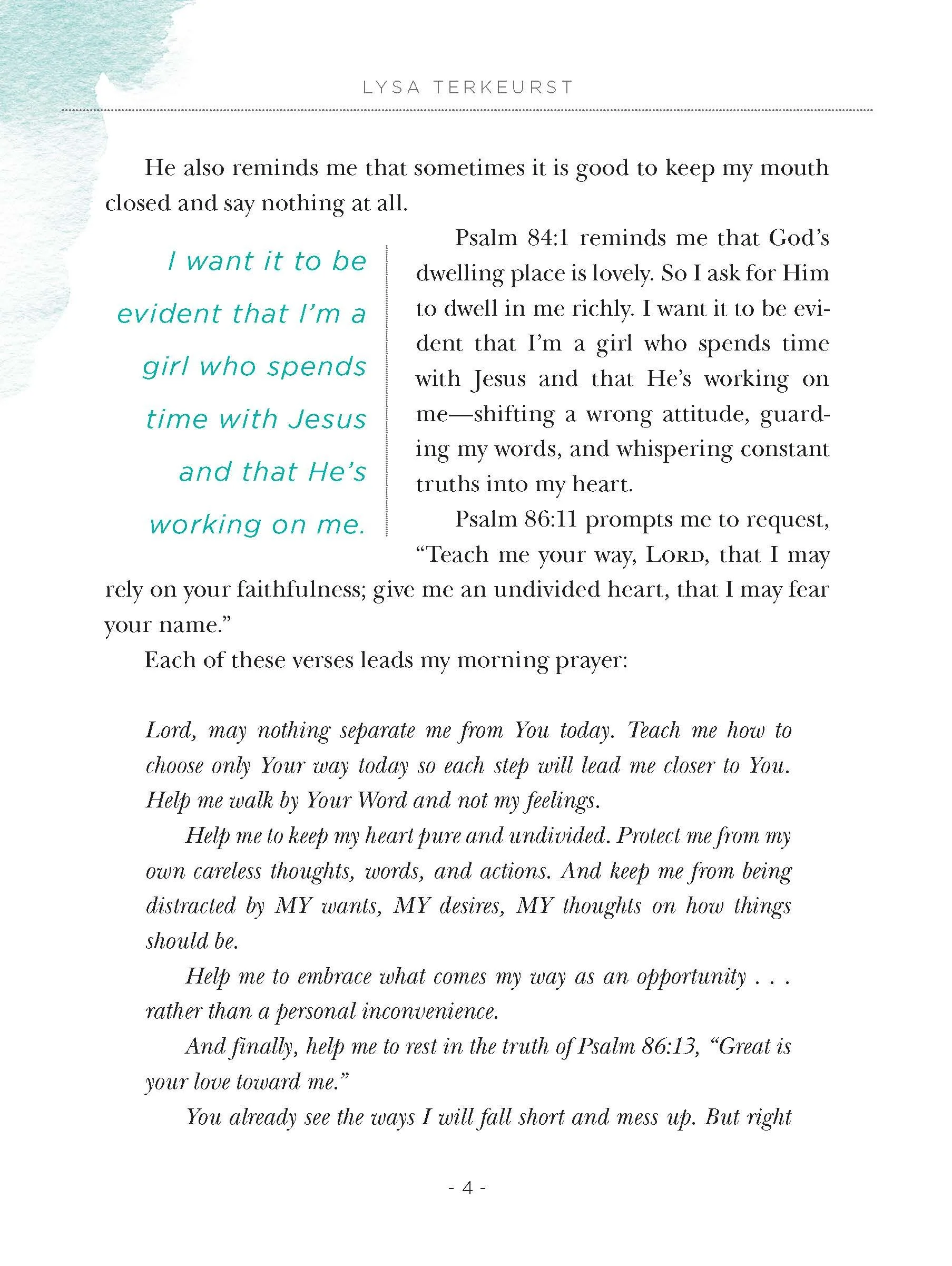 LYSA TERKEURST

He also reminds me that sometimes it is good to keep my mouth closed and say nothing at all.

I want it to be evident that I'm a girl who spends time with Jesus and that He's working on me.

Psalm 84:1 reminds me that God's dwelling place is lovely. So I ask for Him to dwell in me richly. I want it to be evident that I'm a girl who spends time with Jesus and that He's working on me—shifting a wrong attitude, guarding my words, and whispering constant truths into my heart.

Psalm 86:11 prompts me to request, "Teach me your way, LORD, that I may rely on your faithfulness; give me an undivided heart, that I may fear your name."

Each of these verses leads my morning prayer:

Lord, may nothing separate me from You today. Teach me how to choose only Your way today so each step will lead me closer to You. Help me walk by Your Word and not my feelings.

Help me to keep my heart pure and undivided. Protect me from my own careless thoughts, words, and actions. And keep me from being distracted by MY wants, MY desires, MY thoughts on how things should be.

Help me to embrace what comes my way as an opportunity . . . rather than a personal inconvenience.

And finally, help me to rest in the truth of Psalm 86:13, "Great is your love toward me."

You already see the ways I will fall short and mess up. But right

- 4 -